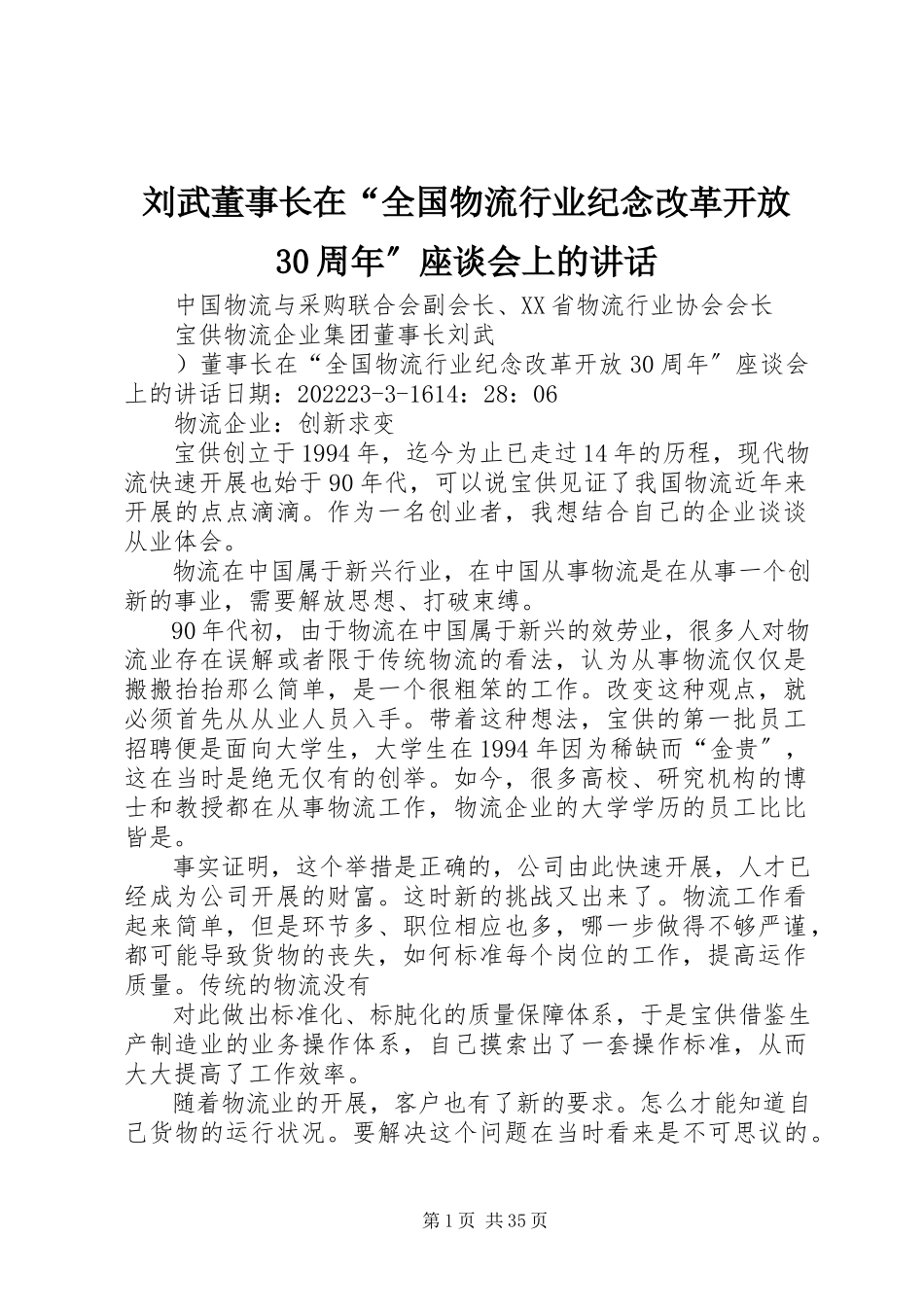 刘武董事长在“全国物流行业纪念改革开放30周年″座谈会上的讲话

中国物流与采购联合会副会长、XX省物流行业协会会长

宝供物流企业集团董事长刘武

）董事长在“全国物流行业纪念改革开放30周年″座谈会上的讲话日期：202223-3-1614：28：06

物流企业：创新求变

宝供创立于1994年，迄今为止已走过14年的历程，现代物流快速开展也始于90年代，可以说宝供见证了我国物流近年来开展的点点滴滴。作为一名创业者，我想结合自己的企业谈谈从业体会。

物流在中国属于新兴行业，在中国从事物流是在从事一个创新的事业，需要解放思想、打破束缚。

90年代初，由于物流在中国属于新兴的效劳业，很多人对物流业存在误解或者限于传统物流的看法，认为从事物流仅仅是搬搬抬抬那么简单，是一个很粗笨的工作。改变这种观点，就必须首先从从业人员入手。带着这种想法，宝供的第一批员工招聘便是面向大学生，大学生在1994年因为稀缺而“金贵″，这在当时是绝无仅有的创举。如今，很多高校、研究机构的博士和教授都在从事物流工作，物流企业的大学学历的员工比比皆是。

事实证明，这个举措是正确的，公司由此快速开展，人才已经成为公司开展的财富。这时新的挑战又出来了。物流工作看起来简单，但是环节多、职位相应也多，哪一步做得不够严谨，都可能导致货物的丧失，如何标准每个岗位的工作，提高运作质量。传统的物流没有

对此做出标准化、标肫化的质量保障体系，于是宝供借鉴生产制造业的业务操作体系，自己摸索出了一套操作标准，从而大大提高了工作效率。

随着物流业的开展，客户也有了新的要求。怎么才能知道自己货物的运行状况。要解决这个问题在当时看来是不可思议的。

第1页 共35页